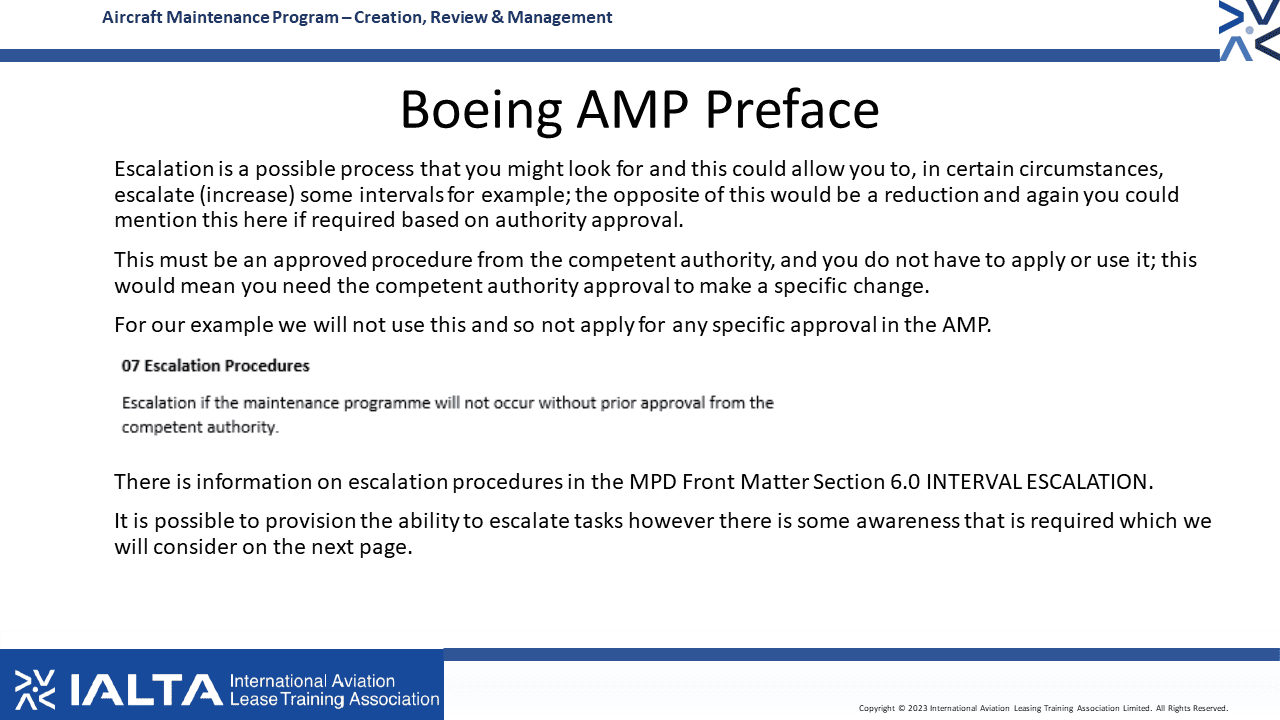 Aircraft Maintenance Program – Creation, Review & Management

Boeing AMP Preface

Escalation is a possible process that you might look for and this could allow you to, in certain circumstances, escalate (increase) some intervals for example; the opposite of this would be a reduction and again you could mention this here if required based on authority approval.

This must be an approved procedure from the competent authority, and you do not have to apply or use it; this would mean you need the competent authority approval to make a specific change.

For our example we will not use this and so not apply for any specific approval in the AMP.

07 Escalation Procedures

Escalation if the maintenance programme will not occur without prior approval from the competent authority.

There is information on escalation procedures in the MPD Front Matter Section 6.0 INTERVAL ESCALATION.

It is possible to provision the ability to escalate tasks however there is some awareness that is required which we will consider on the next page.

IALTA International Aviation Lease Training Association

Copyright © 2023 International Aviation Leasing Training Association Limited. All Rights Reserved.